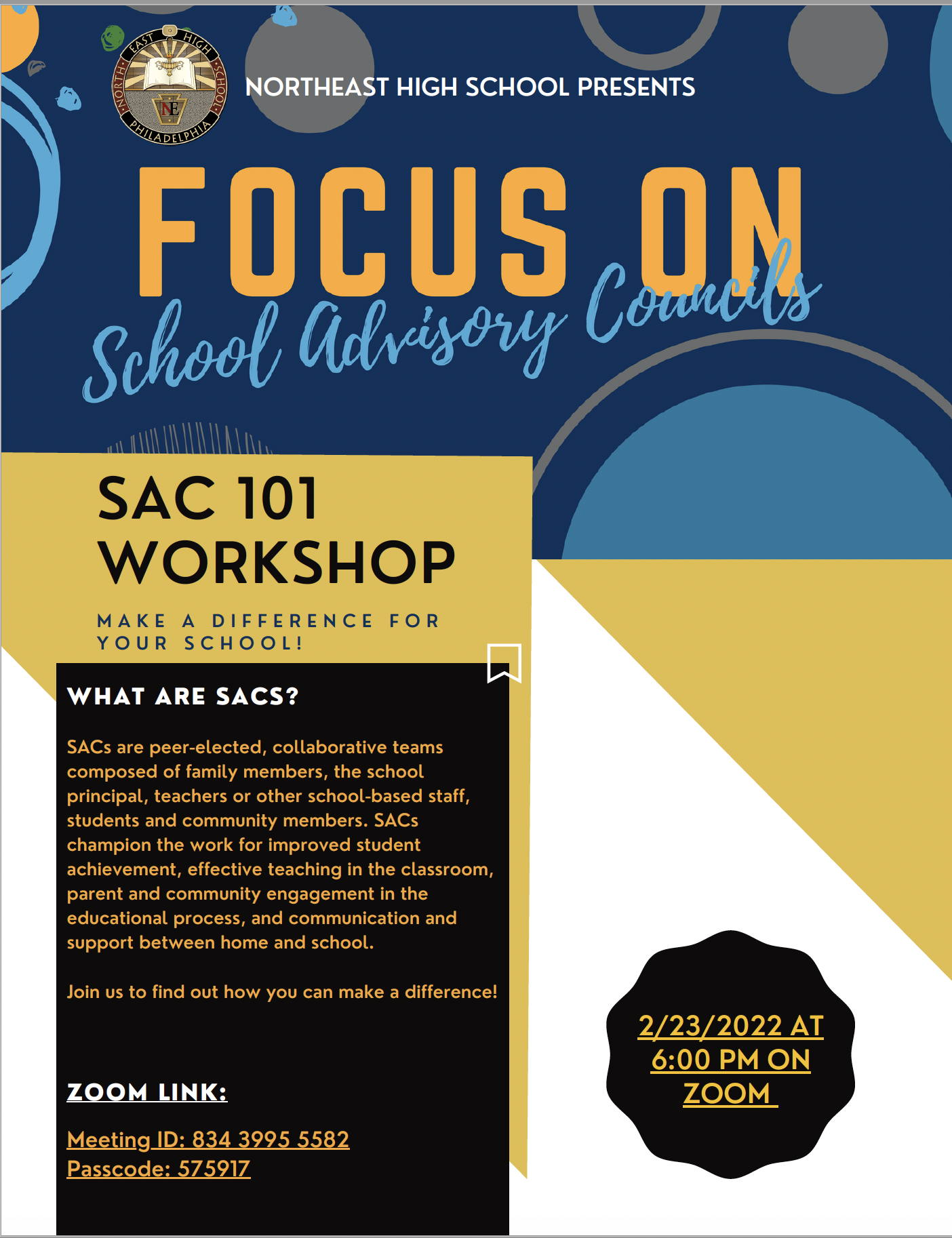 NORTH EAST HIGH SCHOOL PHILADELPHIA NE

NORTHEAST HIGH SCHOOL PRESENTS

FOCUS ON

School Advisory Councils

SAC 101 WORKSHOP

MAKE A DIFFERENCE FOR YOUR SCHOOL!

WHAT ARE SACS?

SACs are peer-elected, collaborative teams composed of family members, the school principal, teachers or other school-based staff, students and community members. SACs champion the work for improved student achievement, effective teaching in the classroom, parent and community engagement in the educational process, and communication and support between home and school.

Join us to find out how you can make a difference!

ZOOM LINK:

Meeting ID: 834 3995 5582
Passcode: 575917

2/23/2022 AT 6:00 PM ON ZOOM